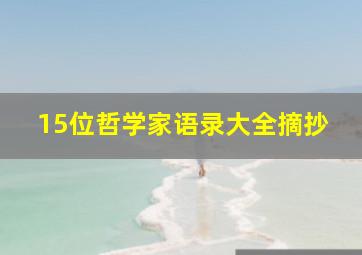 15位哲学家语录大全摘抄